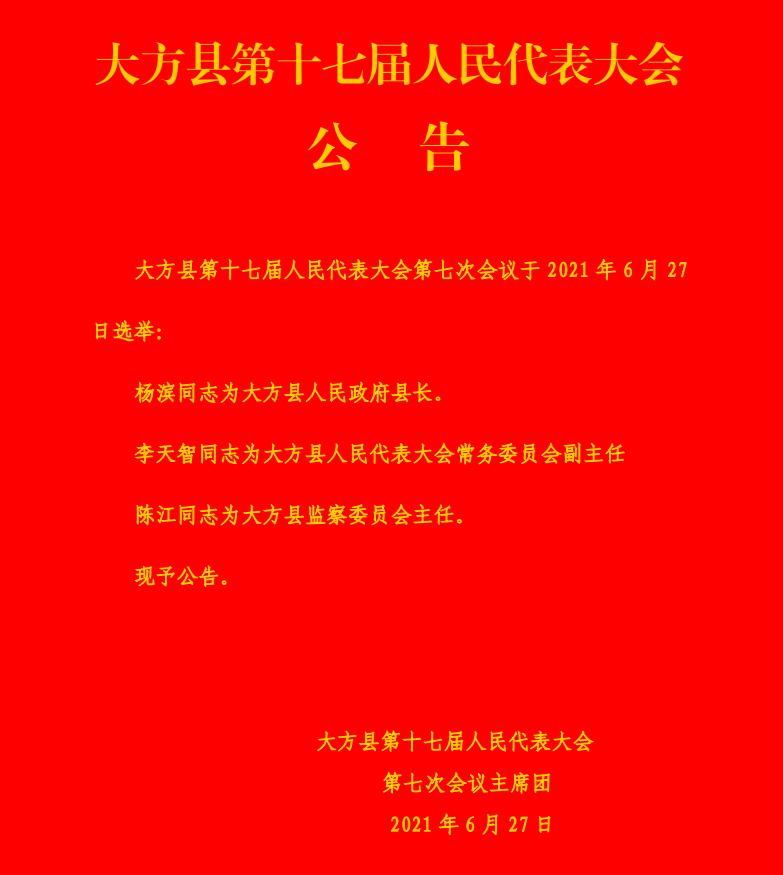 大方县第十七届人民代表大会

公　告

大方县第十七届人民代表大会第七次会议于 2021 年 6 月 27 日选举：

杨滨同志为大方县人民政府县长。

李天智同志为大方县人民代表大会常务委员会副主任

陈江同志为大方县监察委员会主任。

现予公告。

大方县第十七届人民代表大会
第七次会议主席团
2021 年 6 月 27 日